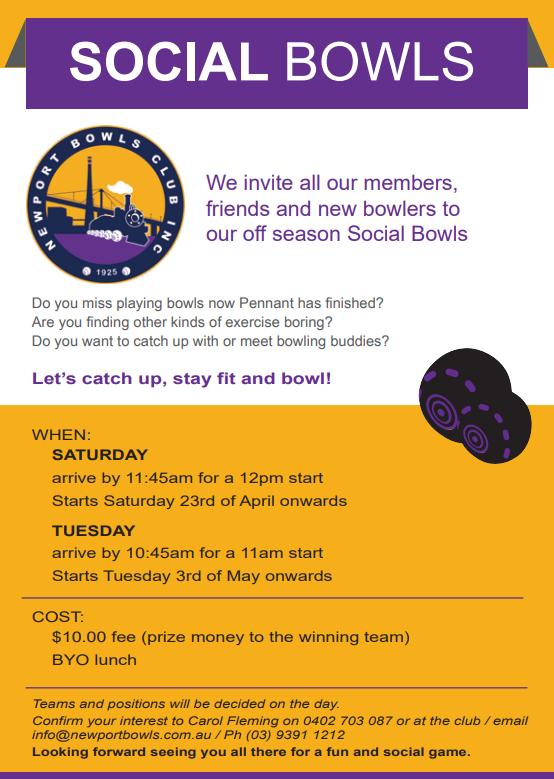 SOCIAL BOWLS

NEWPORT BOWLS CLUB INC
1925

We invite all our members, friends and new bowlers to our off season Social Bowls

Do you miss playing bowls now Pennant has finished?
Are you finding other kinds of exercise boring?
Do you want to catch up with or meet bowling buddies?

Let's catch up, stay fit and bowl!

WHEN:
SATURDAY
arrive by 11:45am for a 12pm start
Starts Saturday 23rd of April onwards

TUESDAY
arrive by 10:45am for a 11am start
Starts Tuesday 3rd of May onwards

COST:
$10.00 fee (prize money to the winning team)
BYO lunch

Teams and positions will be decided on the day.
Confirm your interest to Carol Fleming on 0402 703 087 or at the club / email info@newportbowls.com.au / Ph (03) 9391 1212
Looking forward seeing you all there for a fun and social game.